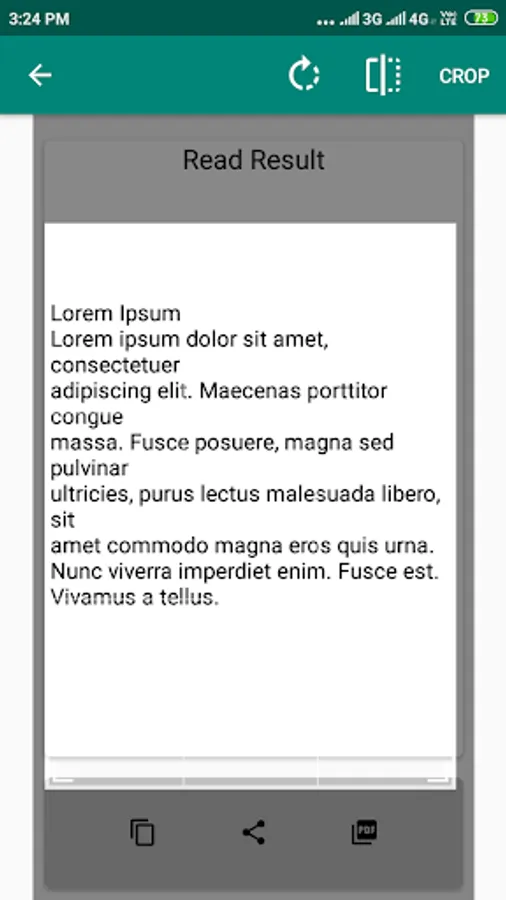 3:24 PM 3G 4G 73

CROP

Read Result

Lorem Ipsum
Lorem ipsum dolor sit amet, consectetuer adipiscing elit. Maecenas porttitor congue massa. Fusce posuere, magna sed pulvinar ultricies, purus lectus malesuada libero, sit amet commodo magna eros quis urna. Nunc viverra imperdiet enim. Fusce est. Vivamus a tellus.

PDF